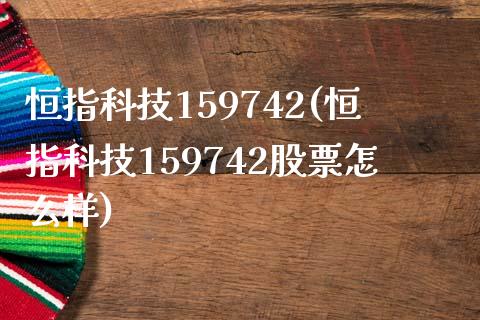 恒指科技159742(恒指科技159742股票怎么样)